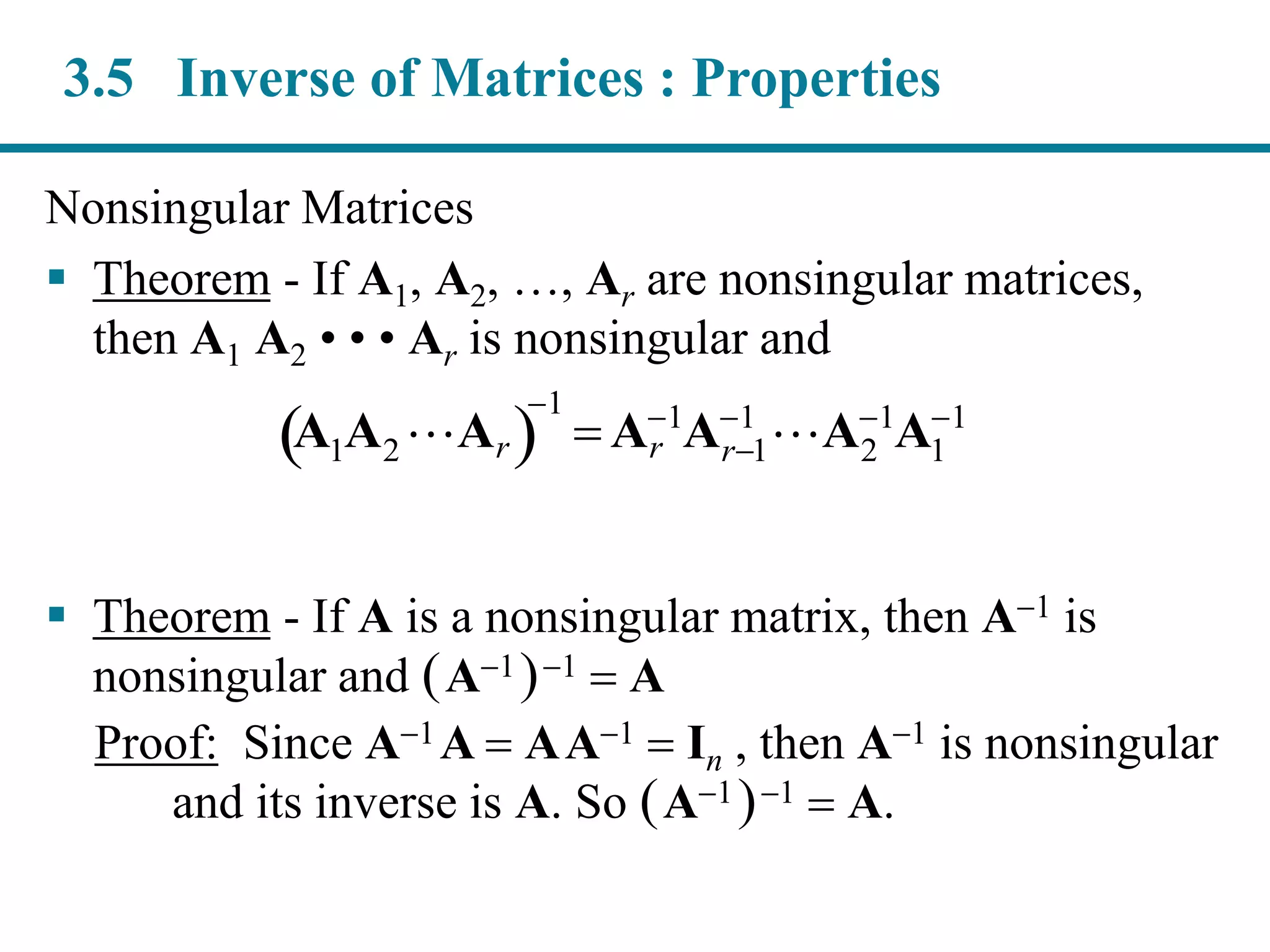 3.5 Inverse of Matrices : Properties

Nonsingular Matrices

▪ Theorem - If $\mathbf{A}_1$, $\mathbf{A}_2$, …, $\mathbf{A}_r$ are nonsingular matrices, then $\mathbf{A}_1 \mathbf{A}_2 \bullet\bullet\bullet \mathbf{A}_r$ is nonsingular and

$(\mathbf{A}_1\mathbf{A}_2\cdots\mathbf{A}_r)^{-1} = \mathbf{A}_r^{-1}\mathbf{A}_{r-1}^{-1}\cdots\mathbf{A}_2^{-1}\mathbf{A}_1^{-1}$

▪ Theorem - If $\mathbf{A}$ is a nonsingular matrix, then $\mathbf{A}^{-1}$ is nonsingular and $(\mathbf{A}^{-1})^{-1} = \mathbf{A}$

Proof: Since $\mathbf{A}^{-1}\mathbf{A} = \mathbf{A}\mathbf{A}^{-1} = \mathbf{I}_n$ , then $\mathbf{A}^{-1}$ is nonsingular and its inverse is $\mathbf{A}$. So $(\mathbf{A}^{-1})^{-1} = \mathbf{A}$.